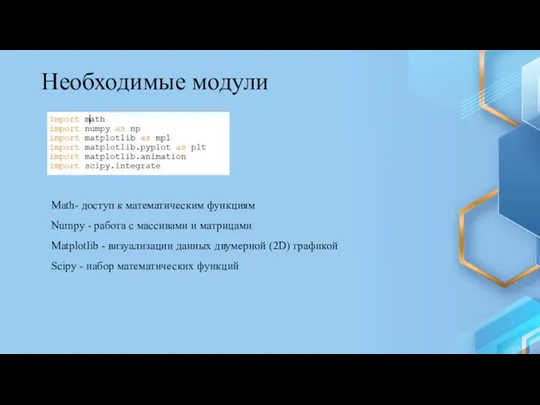 Необходимые модули

import math
import numpy as np
import matplotlib as mpl
import matplotlib.pyplot as plt
import matplotlib.animation
import scipy.integrate

Math- доступ к математическим функциям

Numpy - работа с массивами и матрицами

Matplotlib - визуализации данных двумерной (2D) графикой

Scipy - набор математических функций